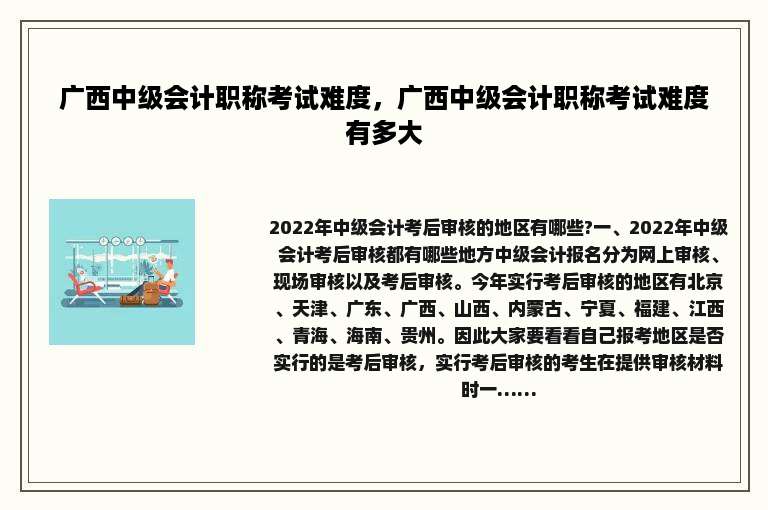 广西中级会计职称考试难度，广西中级会计职称考试难度有多大

2022年中级会计考后审核的地区有哪些?一、2022年中级会计考后审核都有哪些地方中级会计报名分为网上审核、现场审核以及考后审核。今年实行考后审核的地区有北京、天津、广东、广西、山西、内蒙古、宁夏、福建、江西、青海、海南、贵州。因此大家要看看自己报考地区是否实行的是考后审核，实行考后审核的考生在提供审核材料时一......